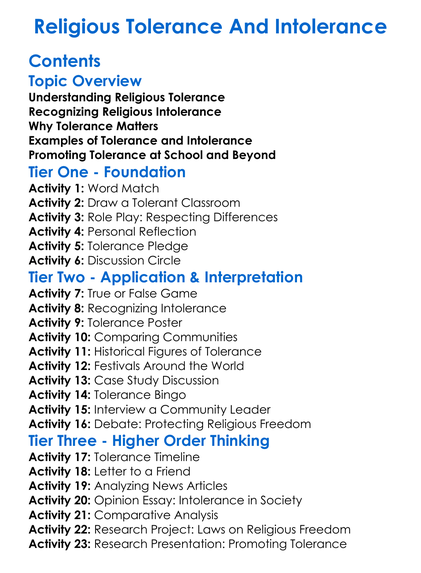 Religious Tolerance And Intolerance

Contents

Topic Overview

Understanding Religious Tolerance
Recognizing Religious Intolerance
Why Tolerance Matters
Examples of Tolerance and Intolerance
Promoting Tolerance at School and Beyond

Tier One - Foundation

Activity 1: Word Match
Activity 2: Draw a Tolerant Classroom
Activity 3: Role Play: Respecting Differences
Activity 4: Personal Reflection
Activity 5: Tolerance Pledge
Activity 6: Discussion Circle

Tier Two - Application & Interpretation

Activity 7: True or False Game
Activity 8: Recognizing Intolerance
Activity 9: Tolerance Poster
Activity 10: Comparing Communities
Activity 11: Historical Figures of Tolerance
Activity 12: Festivals Around the World
Activity 13: Case Study Discussion
Activity 14: Tolerance Bingo
Activity 15: Interview a Community Leader
Activity 16: Debate: Protecting Religious Freedom

Tier Three - Higher Order Thinking

Activity 17: Tolerance Timeline
Activity 18: Letter to a Friend
Activity 19: Analyzing News Articles
Activity 20: Opinion Essay: Intolerance in Society
Activity 21: Comparative Analysis
Activity 22: Research Project: Laws on Religious Freedom
Activity 23: Research Presentation: Promoting Tolerance